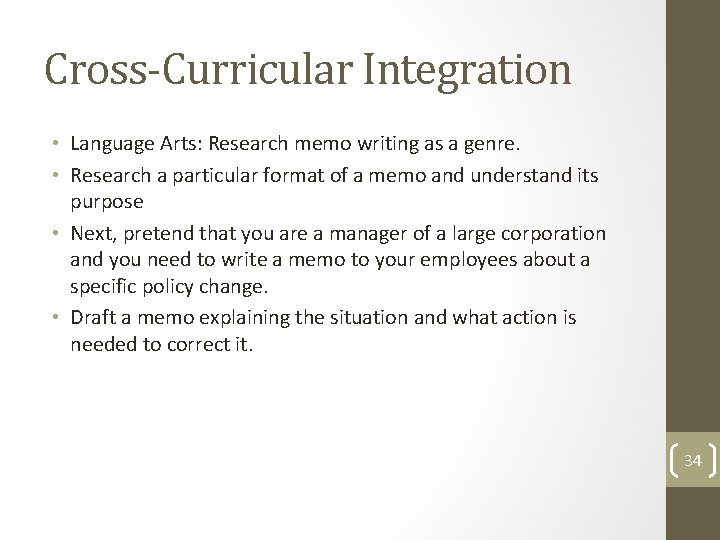 Cross-Curricular Integration

• Language Arts: Research memo writing as a genre.
• Research a particular format of a memo and understand its purpose
• Next, pretend that you are a manager of a large corporation and you need to write a memo to your employees about a specific policy change.
• Draft a memo explaining the situation and what action is needed to correct it.

34